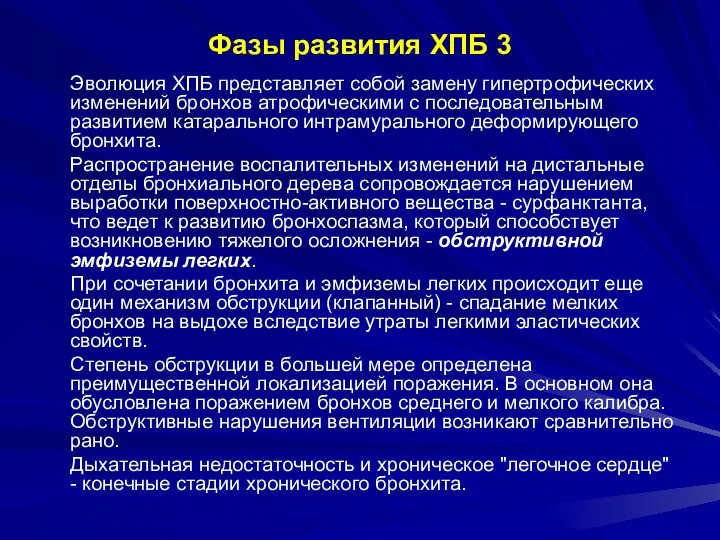 Фазы развития ХПБ 3

Эволюция ХПБ представляет собой замену гипертрофических изменений бронхов атрофическими с последовательным развитием катарального интрамурального деформирующего бронхита.

Распространение воспалительных изменений на дистальные отделы бронхиального дерева сопровождается нарушением выработки поверхностно-активного вещества - сурфанктанта, что ведет к развитию бронхоспазма, который способствует возникновению тяжелого осложнения - обструктивной эмфиземы легких.

При сочетании бронхита и эмфиземы легких происходит еще один механизм обструкции (клапанный) - спадание мелких бронхов на выдохе вследствие утраты легкими эластических свойств.

Степень обструкции в большей мере определена преимущественной локализацией поражения. В основном она обусловлена поражением бронхов среднего и мелкого калибра. Обструктивные нарушения вентиляции возникают сравнительно рано.

Дыхательная недостаточность и хроническое "легочное сердце" - конечные стадии хронического бронхита.